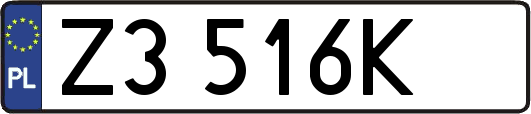 PL

Z3 516K